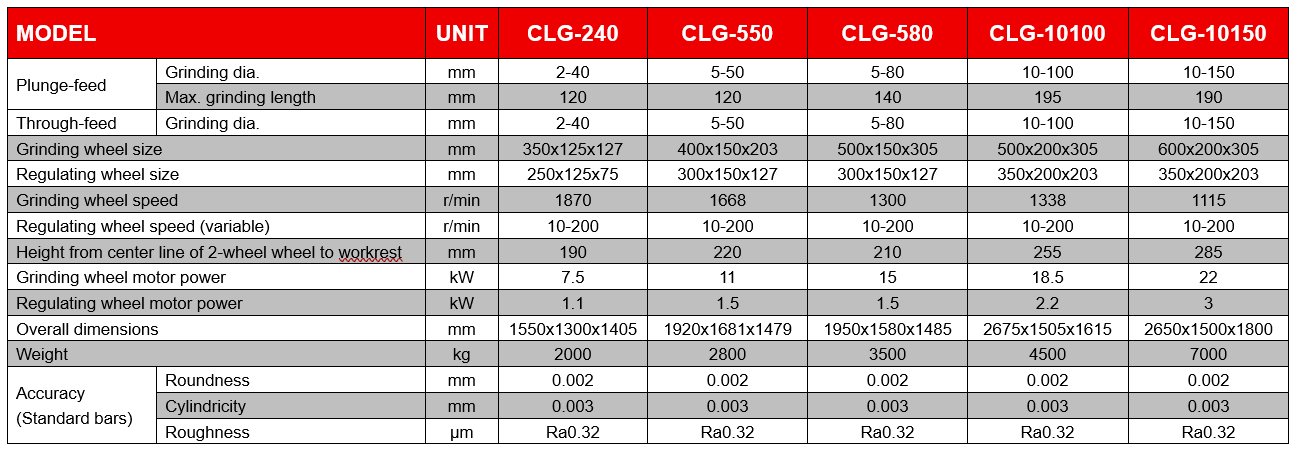 | MODEL |  | UNIT | CLG-240 | CLG-550 | CLG-580 | CLG-10100 | CLG-10150 |
|---|---|---|---|---|---|---|---|
| Plunge-feed | Grinding dia. | mm | 2-40 | 5-50 | 5-80 | 10-100 | 10-150 |
|  | Max. grinding length | mm | 120 | 120 | 140 | 195 | 190 |
| Through-feed | Grinding dia. | mm | 2-40 | 5-50 | 5-80 | 10-100 | 10-150 |
| Grinding wheel size |  | mm | 350x125x127 | 400x150x203 | 500x150x305 | 500x200x305 | 600x200x305 |
| Regulating wheel size |  | mm | 250x125x75 | 300x150x127 | 300x150x127 | 350x200x203 | 350x200x203 |
| Grinding wheel speed |  | r/min | 1870 | 1668 | 1300 | 1338 | 1115 |
| Regulating wheel speed (variable) |  | r/min | 10-200 | 10-200 | 10-200 | 10-200 | 10-200 |
| Height from center line of 2-wheel wheel to workrest |  | mm | 190 | 220 | 210 | 255 | 285 |
| Grinding wheel motor power |  | kW | 7.5 | 11 | 15 | 18.5 | 22 |
| Regulating wheel motor power |  | kW | 1.1 | 1.5 | 1.5 | 2.2 | 3 |
| Overall dimensions |  | mm | 1550x1300x1405 | 1920x1681x1479 | 1950x1580x1485 | 2675x1505x1615 | 2650x1500x1800 |
| Weight |  | kg | 2000 | 2800 | 3500 | 4500 | 7000 |
| Accuracy (Standard bars) | Roundness | mm | 0.002 | 0.002 | 0.002 | 0.002 | 0.002 |
|  | Cylindricity | mm | 0.003 | 0.003 | 0.003 | 0.003 | 0.003 |
|  | Roughness | μm | Ra0.32 | Ra0.32 | Ra0.32 | Ra0.32 | Ra0.32 |